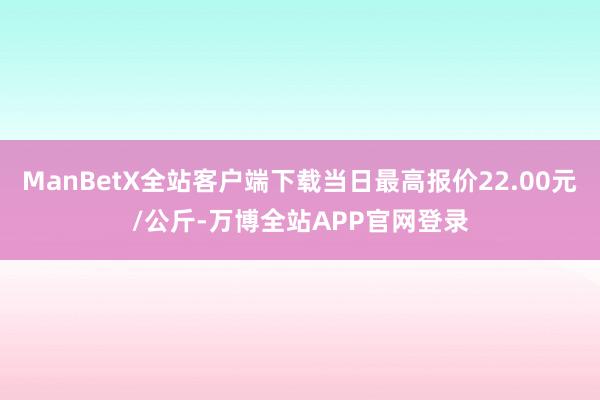 ManBetX全站客户端下载当日最高报价22.00元/公斤-万博全站APP官网登录